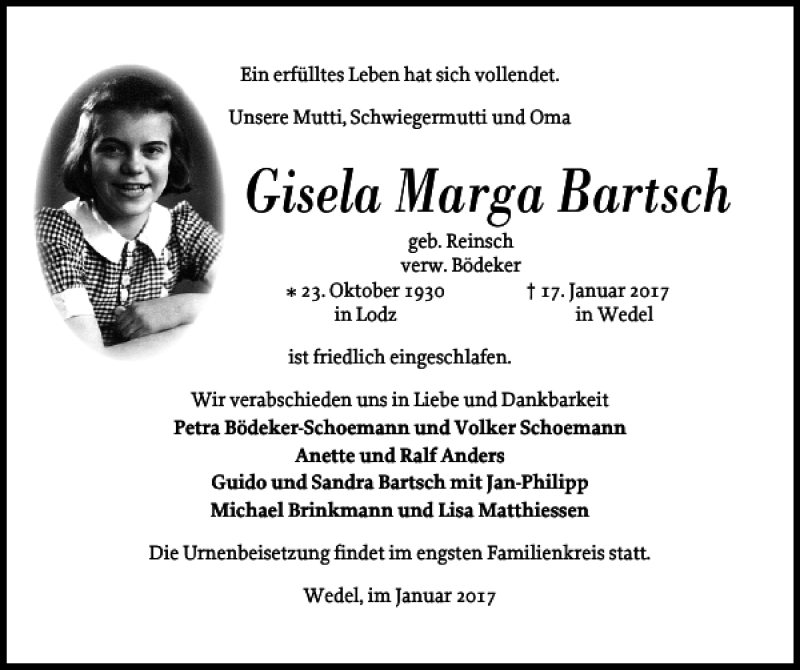 Ein erfülltes Leben hat sich vollendet.

Unsere Mutti, Schwiegermutti und Oma

Gisela Marga Bartsch

geb. Reinsch
verw. Bödeker

* 23. Oktober 1930
in Lodz

† 17. Januar 2017
in Wedel

ist friedlich eingeschlafen.

Wir verabschieden uns in Liebe und Dankbarkeit
Petra Bödeker-Schoemann und Volker Schoemann
Anette und Ralf Anders
Guido und Sandra Bartsch mit Jan-Philipp
Michael Brinkmann und Lisa Matthiessen

Die Urnenbeisetzung findet im engsten Familienkreis statt.

Wedel, im Januar 2017